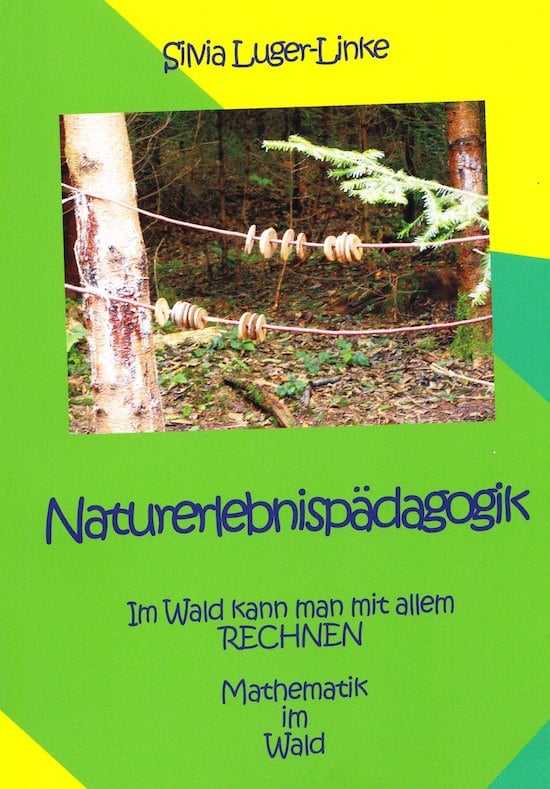 Silvia Luger-Linke

Naturerlebnispädagogik

Im Wald kann man mit allem RECHNEN

Mathematik im Wald